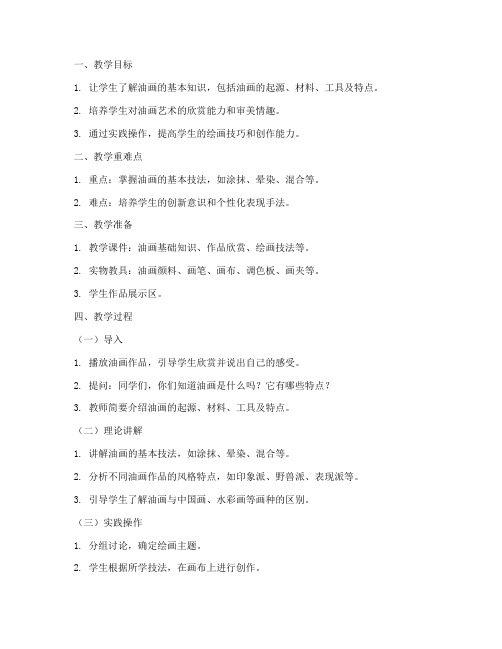 一、教学目标

1. 让学生了解油画的基本知识，包括油画的起源、材料、工具及特点。

2. 培养学生对油画艺术的欣赏能力和审美情趣。

3. 通过实践操作，提高学生的绘画技巧和创作能力。

二、教学重难点

1. 重点：掌握油画的基本技法，如涂抹、晕染、混合等。

2. 难点：培养学生的创新意识和个性化表现手法。

三、教学准备

1. 教学课件：油画基础知识、作品欣赏、绘画技法等。

2. 实物教具：油画颜料、画笔、画布、调色板、画夹等。

3. 学生作品展示区。

四、教学过程

（一）导入

1. 播放油画作品，引导学生欣赏并说出自己的感受。

2. 提问：同学们，你们知道油画是什么吗？它有哪些特点？

3. 教师简要介绍油画的起源、材料、工具及特点。

（二）理论讲解

1. 讲解油画的基本技法，如涂抹、晕染、混合等。

2. 分析不同油画作品的风格特点，如印象派、野兽派、表现派等。

3. 引导学生了解油画与中国画、水彩画等画种的区别。

（三）实践操作

1. 分组讨论，确定绘画主题。

2. 学生根据所学技法，在画布上进行创作。